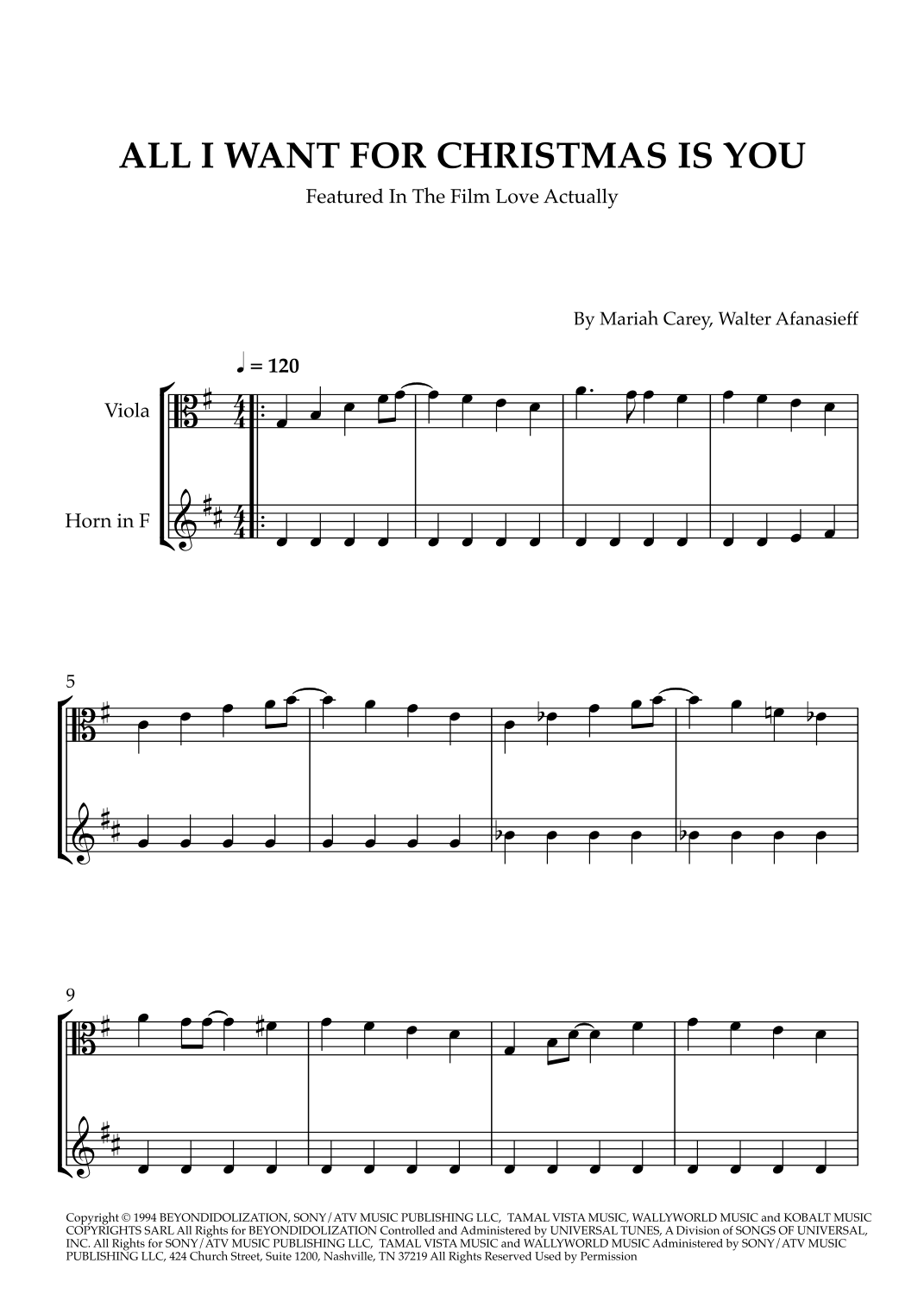 ALL I WANT FOR CHRISTMAS IS YOU

Featured In The Film Love Actually

By Mariah Carey, Walter Afanasieff

♩ = 120

Viola

Horn in F

5

9

Copyright © 1994 BEYONDIDOLIZATION, SONY/ATV MUSIC PUBLISHING LLC, TAMAL VISTA MUSIC, WALLYWORLD MUSIC and KOBALT MUSIC COPYRIGHTS SARL All Rights for BEYONDIDOLIZATION Controlled and Administered by UNIVERSAL TUNES, A Division of SONGS OF UNIVERSAL, INC. All Rights for SONY/ATV MUSIC PUBLISHING LLC, TAMAL VISTA MUSIC and WALLYWORLD MUSIC Administered by SONY/ATV MUSIC PUBLISHING LLC, 424 Church Street, Suite 1200, Nashville, TN 37219 All Rights Reserved Used by Permission